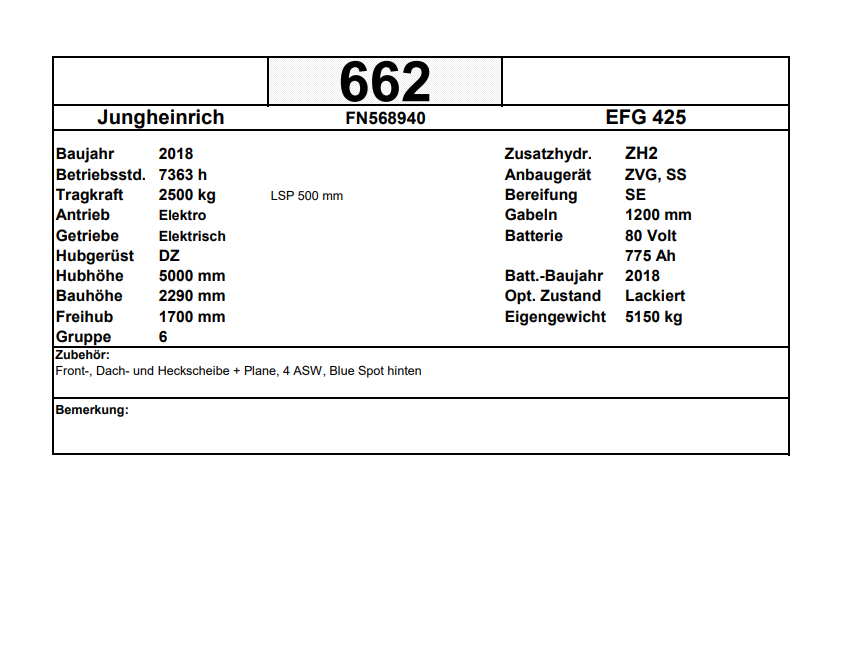 662

Jungheinrich FN568940 EFG 425

Baujahr 2018
Betriebsstd. 7363 h
Tragkraft 2500 kg LSP 500 mm
Antrieb Elektro
Getriebe Elektrisch
Hubgerüst DZ
Hubhöhe 5000 mm
Bauhöhe 2290 mm
Freihub 1700 mm
Gruppe 6

Zusatzhydr. ZH2
Anbaugerät ZVG, SS
Bereifung SE
Gabeln 1200 mm
Batterie 80 Volt
775 Ah
Batt.-Baujahr 2018
Opt. Zustand Lackiert
Eigengewicht 5150 kg

Zubehör:
Front-, Dach- und Heckscheibe + Plane, 4 ASW, Blue Spot hinten

Bemerkung: